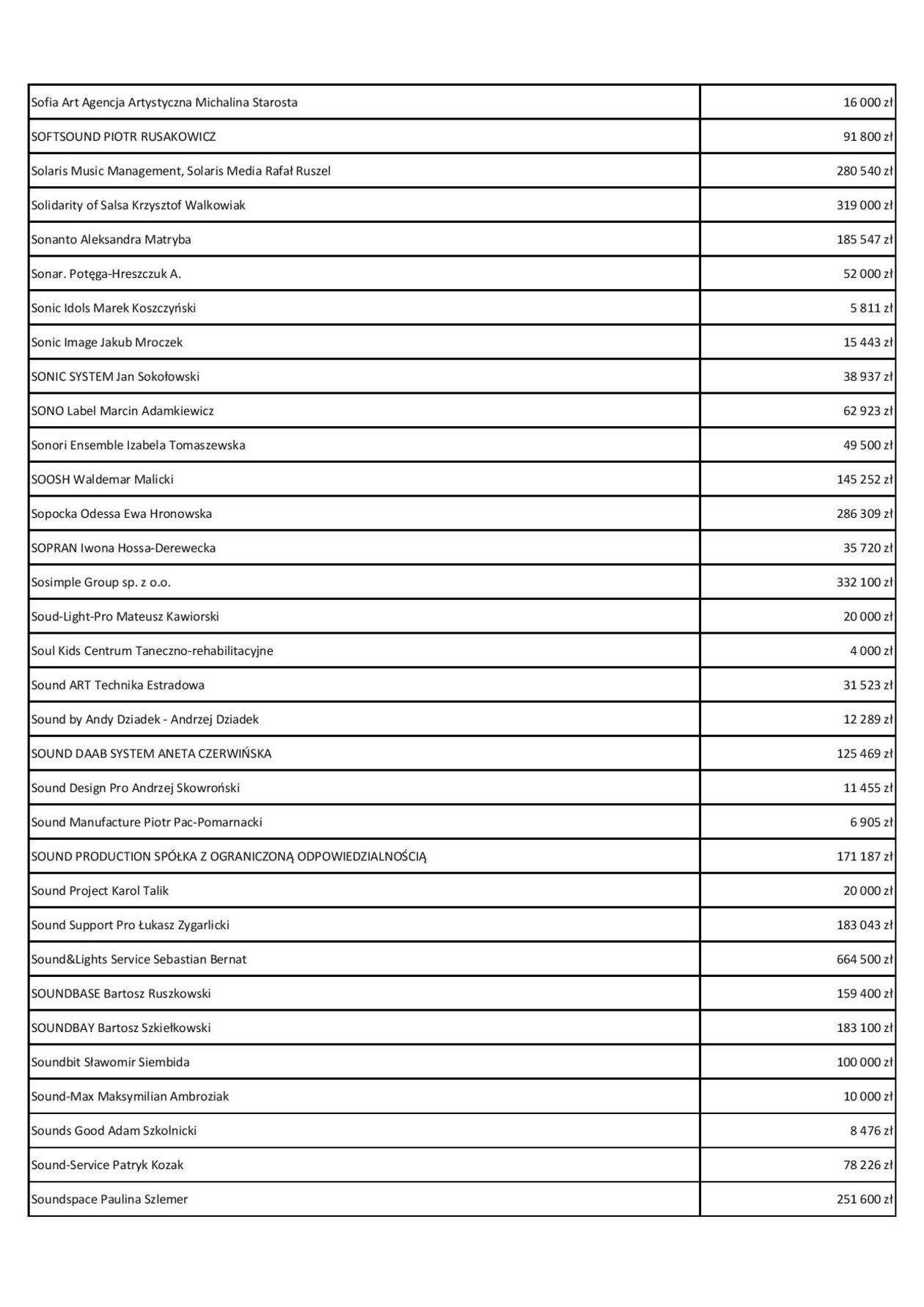 | | |
|---|---|
| Sofia Art Agencja Artystyczna Michalina Starosta | 16 000 zł |
| SOFTSOUND PIOTR RUSAKOWICZ | 91 800 zł |
| Solaris Music Management, Solaris Media Rafał Ruszel | 280 540 zł |
| Solidarity of Salsa Krzysztof Walkowiak | 319 000 zł |
| Sonanto Aleksandra Matryba | 185 547 zł |
| Sonar. Potęga-Hreszczuk A. | 52 000 zł |
| Sonic Idols Marek Koszczyński | 5 811 zł |
| Sonic Image Jakub Mroczek | 15 443 zł |
| SONIC SYSTEM Jan Sokołowski | 38 937 zł |
| SONO Label Marcin Adamkiewicz | 62 923 zł |
| Sonori Ensemble Izabela Tomaszewska | 49 500 zł |
| SOOSH Waldemar Malicki | 145 252 zł |
| Sopocka Odessa Ewa Hronowska | 286 309 zł |
| SOPRAN Iwona Hossa-Derewecka | 35 720 zł |
| Sosimple Group sp. z o.o. | 332 100 zł |
| Soud-Light-Pro Mateusz Kawiorski | 20 000 zł |
| Soul Kids Centrum Taneczno-rehabilitacyjne | 4 000 zł |
| Sound ART Technika Estradowa | 31 523 zł |
| Sound by Andy Dziadek - Andrzej Dziadek | 12 289 zł |
| SOUND DAAB SYSTEM ANETA CZERWIŃSKA | 125 469 zł |
| Sound Design Pro Andrzej Skowroński | 11 455 zł |
| Sound Manufacture Piotr Pac-Pomarnacki | 6 905 zł |
| SOUND PRODUCTION SPÓŁKA Z OGRANICZONĄ ODPOWIEDZIALNOŚCIĄ | 171 187 zł |
| Sound Project Karol Talik | 20 000 zł |
| Sound Support Pro Łukasz Zygarlicki | 183 043 zł |
| Sound&Lights Service Sebastian Bernat | 664 500 zł |
| SOUNDBASE Bartosz Ruszkowski | 159 400 zł |
| SOUNDBAY Bartosz Szkiełkowski | 183 100 zł |
| Soundbit Sławomir Siembida | 100 000 zł |
| Sound-Max Maksymilian Ambroziak | 10 000 zł |
| Sounds Good Adam Szkolnicki | 8 476 zł |
| Sound-Service Patryk Kozak | 78 226 zł |
| Soundspace Paulina Szlemer | 251 600 zł |